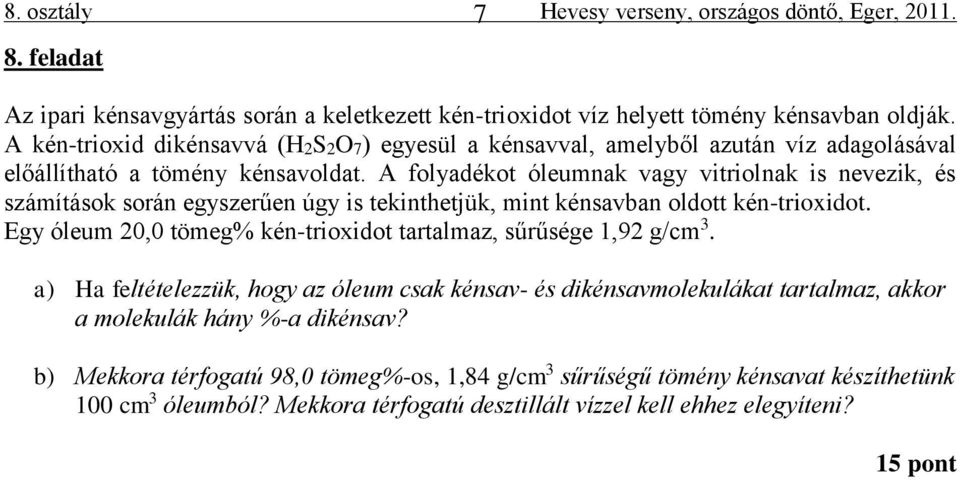 8. osztály 7 Hevesy verseny, országos döntő, Eger, 2011.

8. feladat

Az ipari kénsavgyártás során a keletkezett kén-trioxidot víz helyett tömény kénsavban oldják. A kén-trioxid dikénsavvá ($H_2S_2O_7$) egyesül a kénsavval, amelyből azután víz adagolásával előállítható a tömény kénsavoldat. A folyadékot óleumnak vagy vitriolnak is nevezik, és számítások során egyszerűen úgy is tekinthetjük, mint kénsavban oldott kén-trioxidot. Egy óleum 20,0 tömeg% kén-trioxidot tartalmaz, sűrűsége 1,92 g/cm$^3$.

a) Ha feltételezzük, hogy az óleum csak kénsav- és dikénsavmolekulákat tartalmaz, akkor a molekulák hány %-a dikénsav?

b) Mekkora térfogatú 98,0 tömeg%-os, 1,84 g/cm$^3$ sűrűségű tömény kénsavat készíthetünk 100 cm$^3$ óleumból? Mekkora térfogatú desztillált vízzel kell ehhez elegyíteni?

15 pont